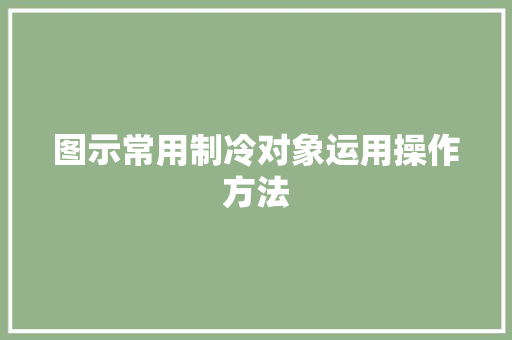 图示常用制冷对象运用操作方法